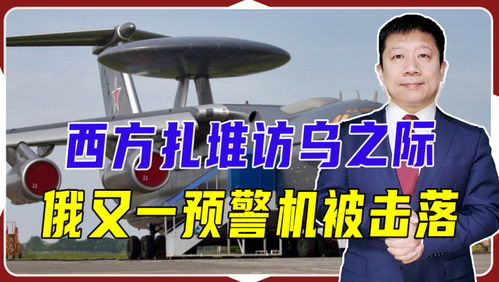 西方扎堆访乌之际
俄又一预警机被击落